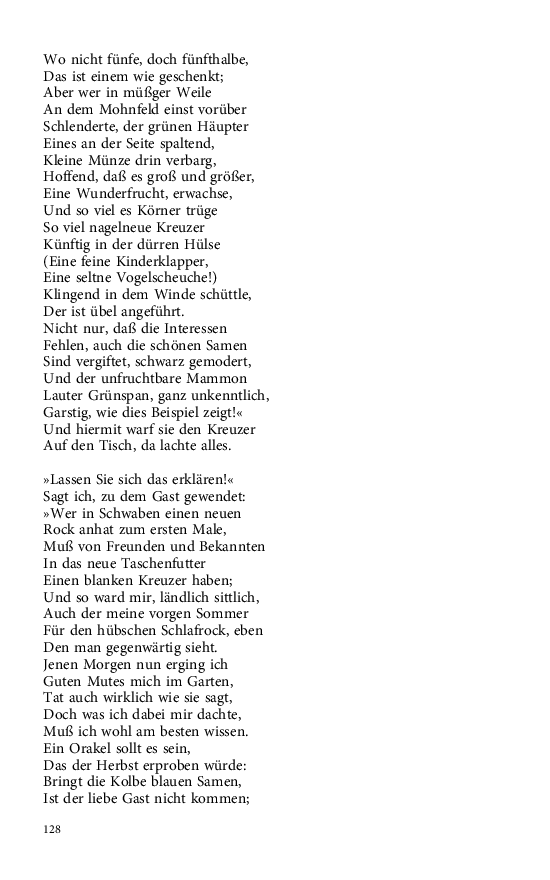 Wo nicht fünfe, doch fünfthalbe,
Das ist einem wie geschenkt;
Aber wer in müßger Weile
An dem Mohnfeld einst vorüber
Schlenderte, der grünen Häupter
Eines an der Seite spaltend,
Kleine Münze drin verbarg,
Hoffend, daß es groß und größer,
Eine Wunderfrucht, erwachse,
Und so viel es Körner trüge
So viel nagelneue Kreuzer
Künftig in der dürren Hülse
(Eine feine Kinderklapper,
Eine seltne Vogelscheuche!)
Klingend in dem Winde schüttle,
Der ist übel angeführt.
Nicht nur, daß die Interessen
Fehlen, auch die schönen Samen
Sind vergiftet, schwarz gemodert,
Und der unfruchtbare Mammon
Lauter Grünspan, ganz unkenntlich,
Garstig, wie dies Beispiel zeigt!«
Und hiermit warf sie den Kreuzer
Auf den Tisch, da lachte alles.

»Lassen Sie sich das erklären!«
Sagt ich, zu dem Gast gewendet:
»Wer in Schwaben einen neuen
Rock anhat zum ersten Male,
Muß von Freunden und Bekannten
In das neue Taschenfutter
Einen blanken Kreuzer haben;
Und so ward mir, ländlich sittlich,
Auch der meine vorgen Sommer
Für den hübschen Schlafrock, eben
Den man gegenwärtig sieht.
Jenen Morgen nun erging ich
Guten Mutes mich im Garten,
Tat auch wirklich wie sie sagt,
Doch was ich dabei mir dachte,
Muß ich wohl am besten wissen.
Ein Orakel sollt es sein,
Das der Herbst erproben würde:
Bringt die Kolbe blauen Samen,
Ist der liebe Gast nicht kommen;

128